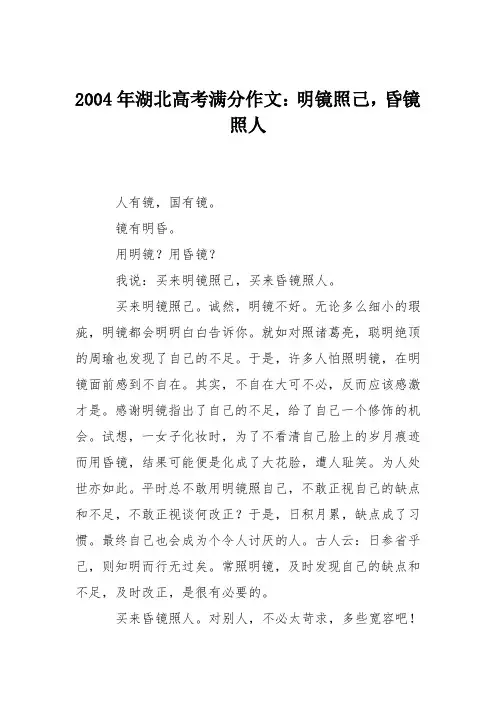 2004年湖北高考满分作文：明镜照己，昏镜照人

人有镜，国有镜。

镜有明昏。

用明镜？用昏镜？

我说：买来明镜照己，买来昏镜照人。

买来明镜照己。诚然，明镜不好。无论多么细小的瑕疵，明镜都会明明白白告诉你。就如对照诸葛亮，聪明绝顶的周瑜也发现了自己的不足。于是，许多人怕照明镜，在明镜面前感到不自在。其实，不自在大可不必，反而应该感激才是。感谢明镜指出了自己的不足，给了自己一个修饰的机会。试想，一女子化妆时，为了不看清自己脸上的岁月痕迹而用昏镜，结果可能便是化成了大花脸，遭人耻笑。为人处世亦如此。平时总不敢用明镜照自己，不敢正视自己的缺点和不足，不敢正视谈何改正？于是，日积月累，缺点成了习惯。最终自己也会成为个令人讨厌的人。古人云：日参省乎己，则知明而行无过矣。常照明镜，及时发现自己的缺点和不足，及时改正，是很有必要的。

买来昏镜照人。对别人，不必太苛求，多些宽容吧！